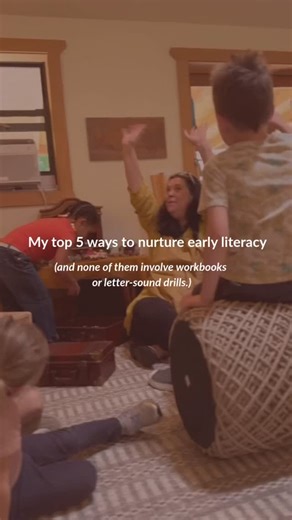 My top 5 ways to nurture early literacy

(and none of them involve workbooks or letter-sound drills.)